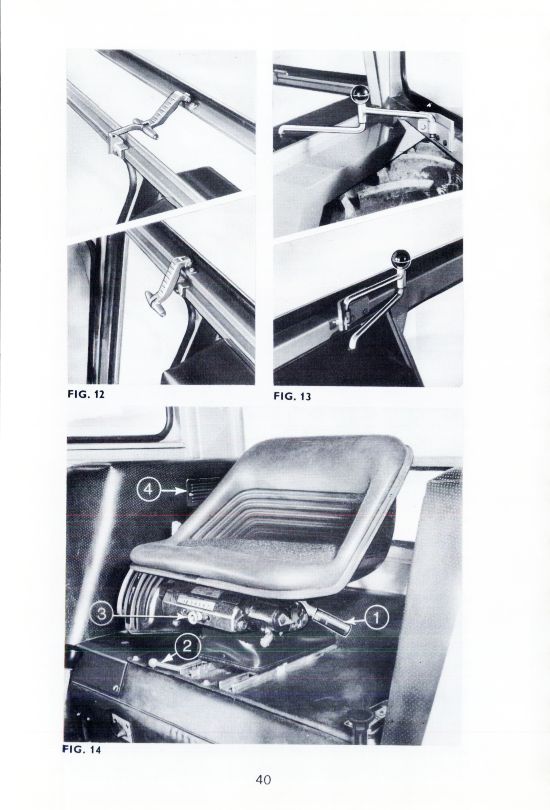 FIG. 12

FIG. 13

4

3

2

1

FIG. 14

40